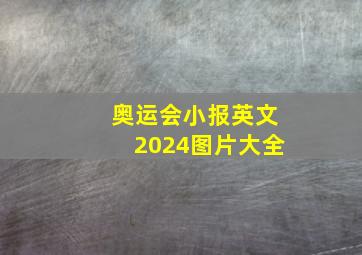 奥运会小报英文
2024图片大全